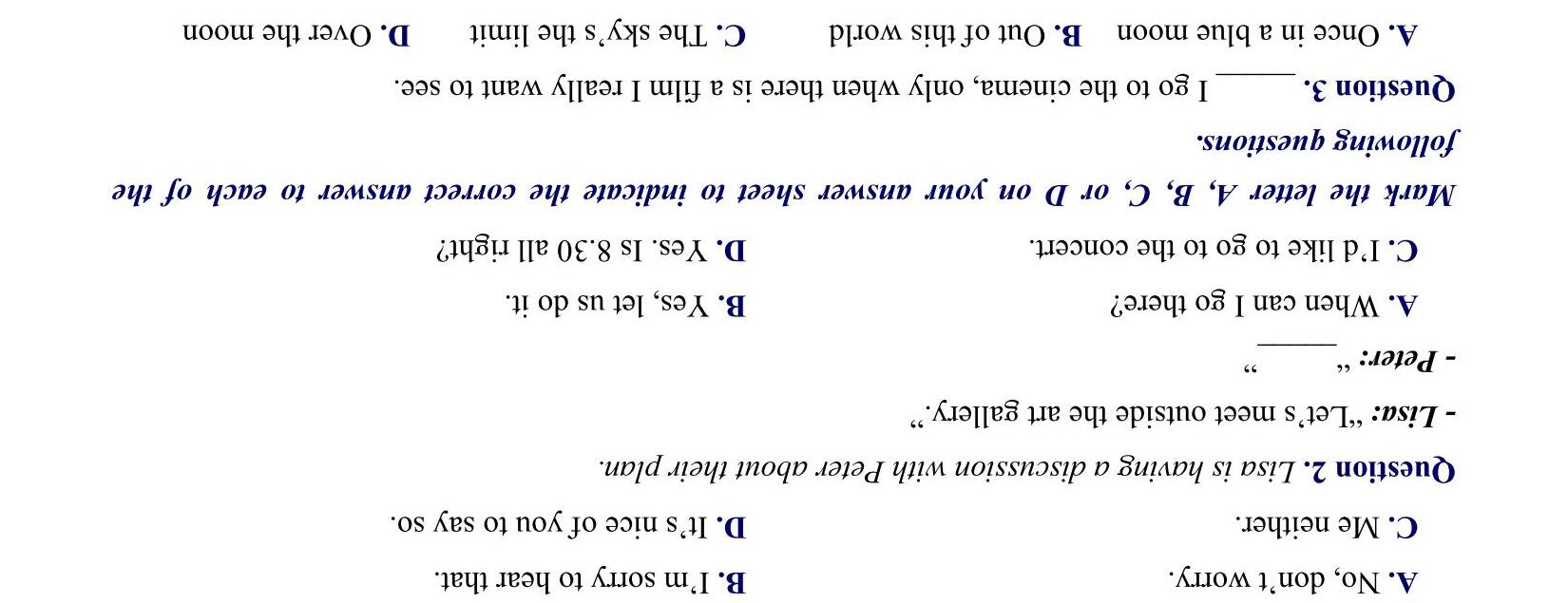 A. No, don't worry.                    B. I'm sorry to hear that.

C. Me neither.                    D. It's nice of you to say so.

Question 2. Lisa is having a discussion with Peter about their plan.

- Lisa: "Let's meet outside the art gallery."

- Peter: "____"

A. When can I go there?                    B. Yes, let us do it.

C. I'd like to go to the concert.                    D. Yes. Is 8.30 all right?

Mark the letter A, B, C, or D on your answer sheet to indicate the correct answer to each of the following questions.

Question 3. ____ I go to the cinema, only when there is a film I really want to see.

A. Once in a blue moon    B. Out of this world    C. The sky's the limit    D. Over the moon